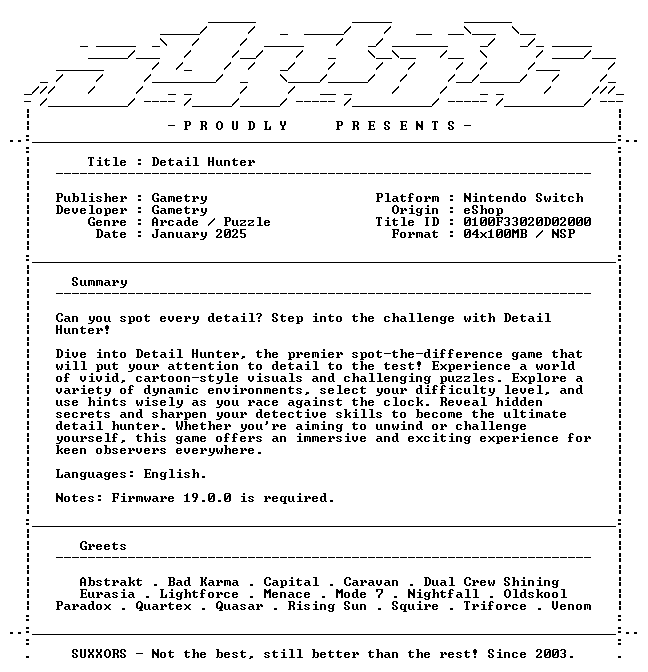 - P R O U D L Y P R E S E N T S -

Title : Detail Hunter

Publisher : Gametry
Developer : Gametry
Genre : Arcade / Puzzle
Date : January 2025

Platform : Nintendo Switch
Origin : eShop
Title ID : 0100F33020D02000
Format : 04x100MB / NSP

Summary

Can you spot every detail? Step into the challenge with Detail Hunter!

Dive into Detail Hunter, the premier spot-the-difference game that will put your attention to detail to the test! Experience a world of vivid, cartoon-style visuals and challenging puzzles. Explore a variety of dynamic environments, select your difficulty level, and use hints wisely as you race against the clock. Reveal hidden secrets and sharpen your detective skills to become the ultimate detail hunter. Whether you're aiming to unwind or challenge yourself, this game offers an immersive and exciting experience for keen observers everywhere.

Languages: English.

Notes: Firmware 19.0.0 is required.

Greets

Abstrakt . Bad Karma . Capital . Caravan . Dual Crew Shining
Eurasia . Lightforce . Menace . Mode 7 . Nightfall . Oldskool
Paradox . Quartex . Quasar . Rising Sun . Squire . Triforce . Venom

SUXXORS - Not the best, still better than the rest! Since 2003.